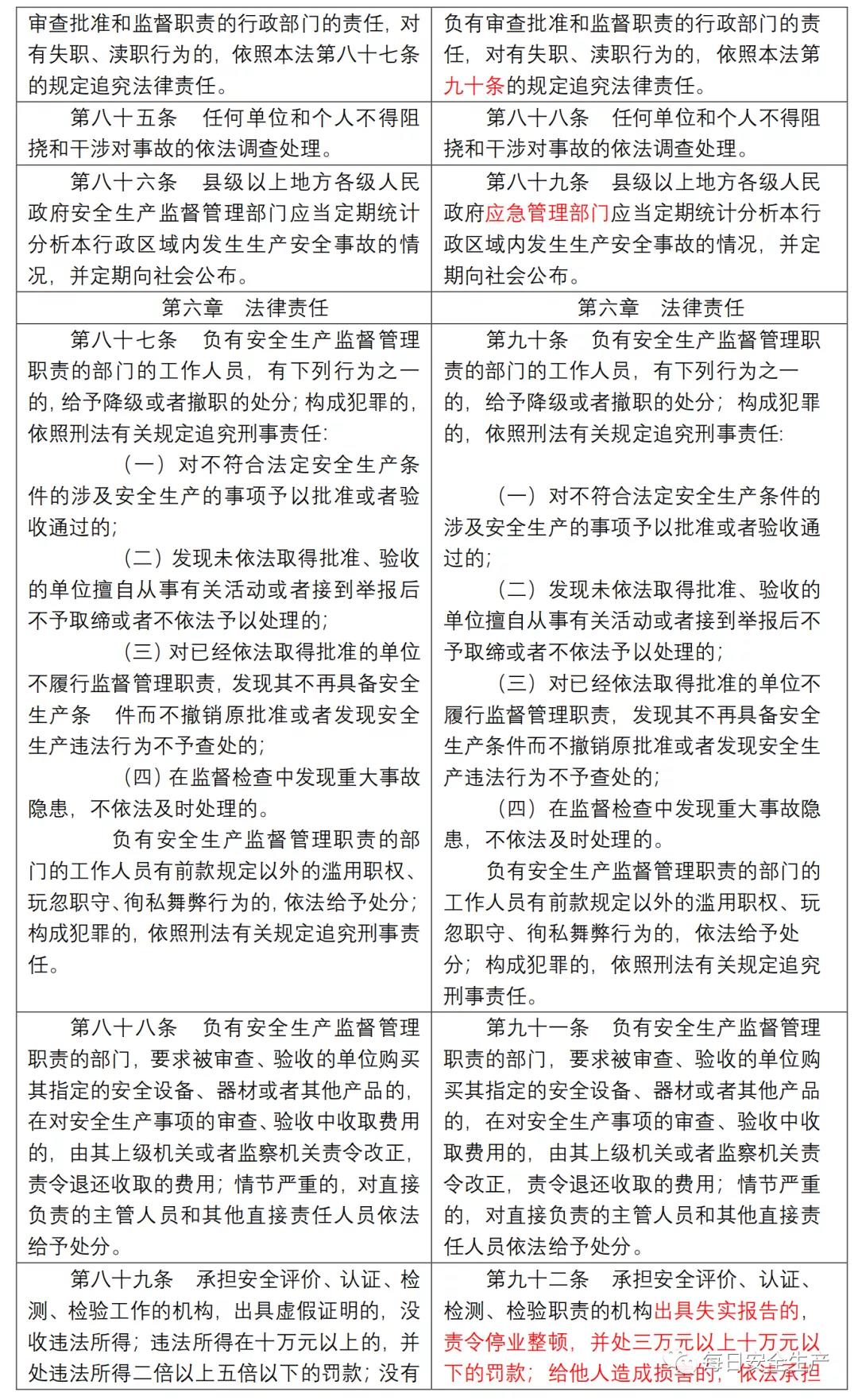 | 审查批准和监督职责的行政部门的责任，对有失职、渎职行为的，依照本法第八十七条的规定追究法律责任。 | 负有审查批准和监督职责的行政部门的责任，对有失职、渎职行为的，依照本法第九十条的规定追究法律责任。 |
|---|---|
| 第八十五条　任何单位和个人不得阻挠和干涉对事故的依法调查处理。 | 第八十八条　任何单位和个人不得阻挠和干涉对事故的依法调查处理。 |
| 第八十六条　县级以上地方各级人民政府安全生产监督管理部门应当定期统计分析本行政区域内发生生产安全事故的情况，并定期向社会公布。 | 第八十九条　县级以上地方各级人民政府应急管理部门应当定期统计分析本行政区域内发生生产安全事故的情况，并定期向社会公布。 |
| 第六章　法律责任 | 第六章　法律责任 |
| 第八十七条　负有安全生产监督管理职责的部门的工作人员，有下列行为之一的，给予降级或者撤职的处分；构成犯罪的，依照刑法有关规定追究刑事责任：<br>（一）对不符合法定安全生产条件的涉及安全生产的事项予以批准或者验收通过的；<br>（二）发现未依法取得批准、验收的单位擅自从事有关活动或者接到举报后不予取缔或者不依法予以处理的；<br>（三）对已经依法取得批准的单位不履行监督管理职责，发现其不再具备安全生产条　件而不撤销原批准或者发现安全生产违法行为不予查处的；<br>（四）在监督检查中发现重大事故隐患，不依法及时处理的。<br>负有安全生产监督管理职责的部门的工作人员有前款规定以外的滥用职权、玩忽职守、徇私舞弊行为的，依法给予处分；构成犯罪的，依照刑法有关规定追究刑事责任。 | 第九十条　负有安全生产监督管理职责的部门的工作人员，有下列行为之一的，给予降级或者撤职的处分；构成犯罪的，依照刑法有关规定追究刑事责任：<br>（一）对不符合法定安全生产条件的涉及安全生产的事项予以批准或者验收通过的；<br>（二）发现未依法取得批准、验收的单位擅自从事有关活动或者接到举报后不予取缔或者不依法予以处理的；<br>（三）对已经依法取得批准的单位不履行监督管理职责，发现其不再具备安全生产条件而不撤销原批准或者发现安全生产违法行为不予查处的；<br>（四）在监督检查中发现重大事故隐患，不依法及时处理的。<br>负有安全生产监督管理职责的部门的工作人员有前款规定以外的滥用职权、玩忽职守、徇私舞弊行为的，依法给予处分；构成犯罪的，依照刑法有关规定追究刑事责任。 |
| 第八十八条　负有安全生产监督管理职责的部门，要求被审查、验收的单位购买其指定的安全设备、器材或者其他产品的，在对安全生产事项的审查、验收中收取费用的，由其上级机关或者监察机关责令改正，责令退还收取的费用；情节严重的，对直接负责的主管人员和其他直接责任人员依法给予处分。 | 第九十一条　负有安全生产监督管理职责的部门，要求被审查、验收的单位购买其指定的安全设备、器材或者其他产品的，在对安全生产事项的审查、验收中收取费用的，由其上级机关或者监察机关责令改正，责令退还收取的费用；情节严重的，对直接负责的主管人员和其他直接责任人员依法给予处分。 |
| 第八十九条　承担安全评价、认证、检测、检验工作的机构，出具虚假证明的，没收违法所得；违法所得在十万元以上的，并处违法所得二倍以上五倍以下的罚款；没有 | 第九十二条　承担安全评价、认证、检测、检验职责的机构出具失实报告的，责令停业整顿，并处三万元以上十万元以下的罚款；给他人造成损害的，依法承担 |

每日安全生产